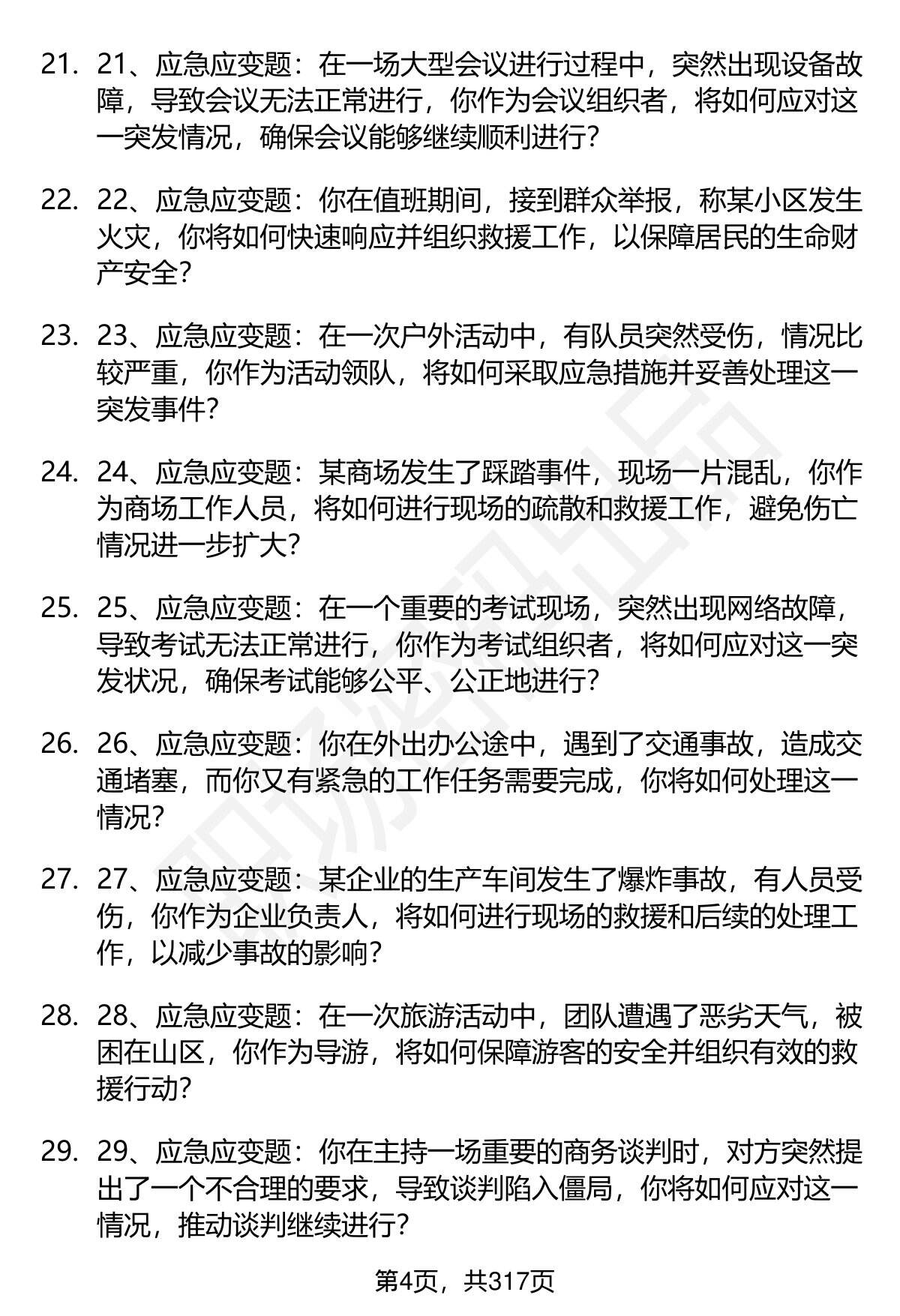 21. 21、应急应变题：在一场大型会议进行过程中，突然出现设备故障，导致会议无法正常进行，你作为会议组织者，将如何应对这一突发情况，确保会议能够继续顺利进行？

22. 22、应急应变题：你在值班期间，接到群众举报，称某小区发生火灾，你将如何快速响应并组织救援工作，以保障居民的生命财产安全？

23. 23、应急应变题：在一次户外活动中，有队员突然受伤，情况比较严重，你作为活动领队，将如何采取应急措施并妥善处理这一突发事件？

24. 24、应急应变题：某商场发生了踩踏事件，现场一片混乱，你作为商场工作人员，将如何进行现场的疏散和救援工作，避免伤亡情况进一步扩大？

25. 25、应急应变题：在一个重要的考试现场，突然出现网络故障，导致考试无法正常进行，你作为考试组织者，将如何应对这一突发状况，确保考试能够公平、公正地进行？

26. 26、应急应变题：你在外出办公途中，遇到了交通事故，造成交通堵塞，而你又有紧急的工作任务需要完成，你将如何处理这一情况？

27. 27、应急应变题：某企业的生产车间发生了爆炸事故，有人员受伤，你作为企业负责人，将如何进行现场的救援和后续的处理工作，以减少事故的影响？

28. 28、应急应变题：在一次旅游活动中，团队遭遇了恶劣天气，被困在山区，你作为导游，将如何保障游客的安全并组织有效的救援行动？

29. 29、应急应变题：你在主持一场重要的商务谈判时，对方突然提出了一个不合理的要求，导致谈判陷入僵局，你将如何应对这一情况，推动谈判继续进行？

第4页，共317页